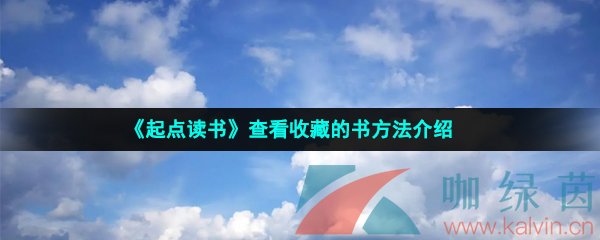 《起点读书》查看收藏的书方法介绍

咖绿茵
www.kalvin.cn